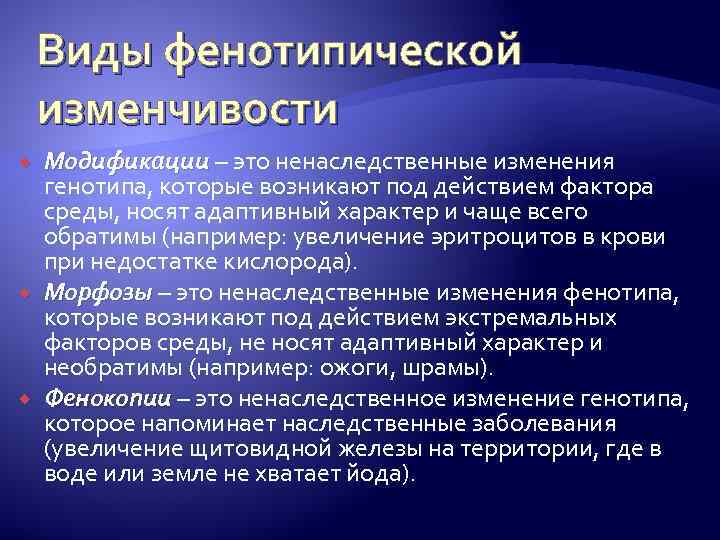 Виды фенотипической изменчивости

Модификации – это ненаследственные изменения генотипа, которые возникают под действием фактора среды, носят адаптивный характер и чаще всего обратимы (например: увеличение эритроцитов в крови при недостатке кислорода).

Морфозы – это ненаследственные изменения фенотипа, которые возникают под действием экстремальных факторов среды, не носят адаптивный характер и необратимы (например: ожоги, шрамы).

Фенокопии – это ненаследственное изменение генотипа, которое напоминает наследственные заболевания (увеличение щитовидной железы на территории, где в воде или земле не хватает йода).